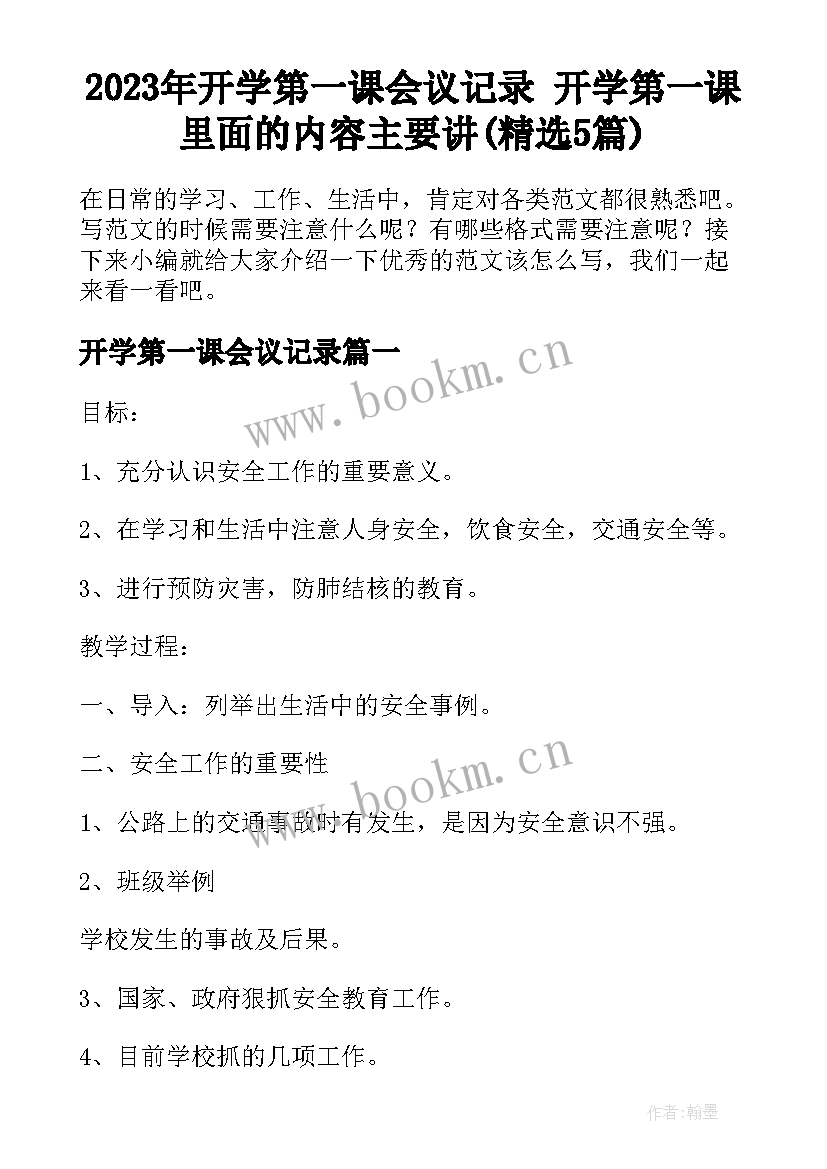 2023年开学第一课会议记录 开学第一课里面的内容主要讲(精选5篇)

在日常的学习、工作、生活中，肯定对各类范文都很熟悉吧。写范文的时候需要注意什么呢？有哪些格式需要注意呢？接下来小编就给大家介绍一下优秀的范文该怎么写，我们一起来看一看吧。

开学第一课会议记录篇一

www.bookm.cn

目标：

1、充分认识安全工作的重要意义。

2、在学习和生活中注意人身安全，饮食安全，交通安全等。

3、进行预防灾害，防肺结核的教育。

教学过程：

一、导入：列举出生活中的安全事例。

二、安全工作的重要性

www.bookm.cn

1、公路上的交通事故时有发生，是因为安全意识不强。

2、班级举例

学校发生的事故及后果。

3、国家、政府狠抓安全教育工作。

4、目前学校抓的几项工作。

作者:翰墨